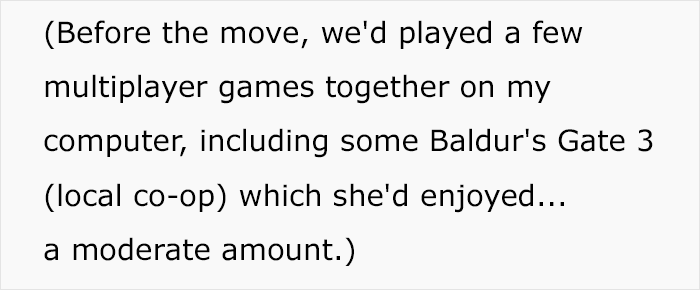 (Before the move, we'd played a few multiplayer games together on my computer, including some Baldur's Gate 3 (local co-op) which she'd enjoyed... a moderate amount.)